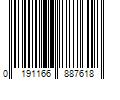 0 191166 887618